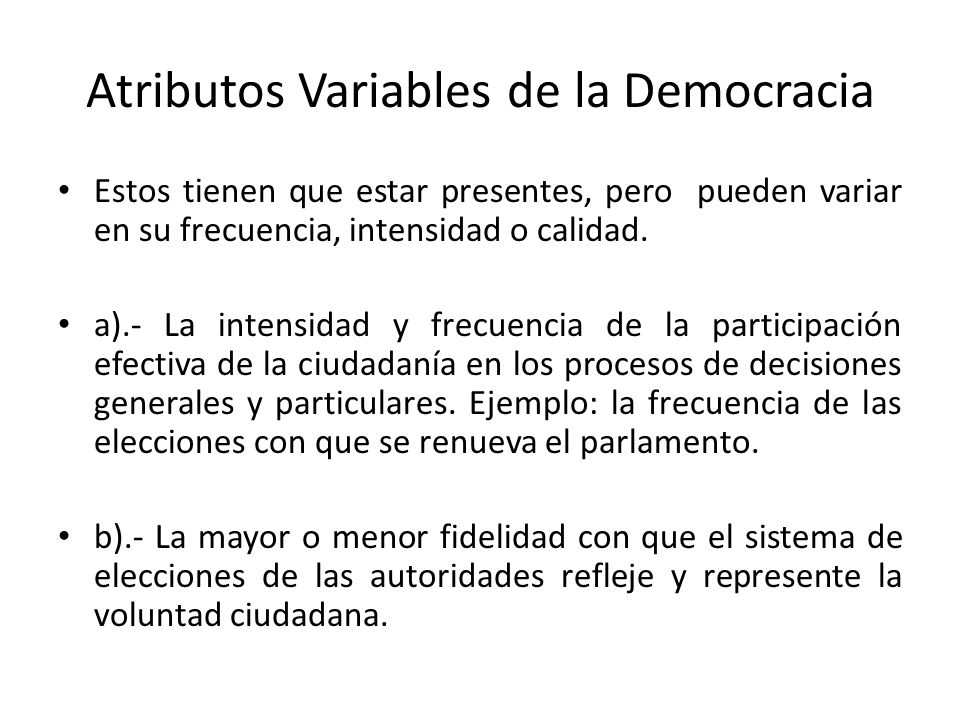 Atributos Variables de la Democracia

• Estos tienen que estar presentes, pero pueden variar en su frecuencia, intensidad o calidad.

• a).- La intensidad y frecuencia de la participación efectiva de la ciudadanía en los procesos de decisiones generales y particulares. Ejemplo: la frecuencia de las elecciones con que se renueva el parlamento.

• b).- La mayor o menor fidelidad con que el sistema de elecciones de las autoridades refleje y represente la voluntad ciudadana.